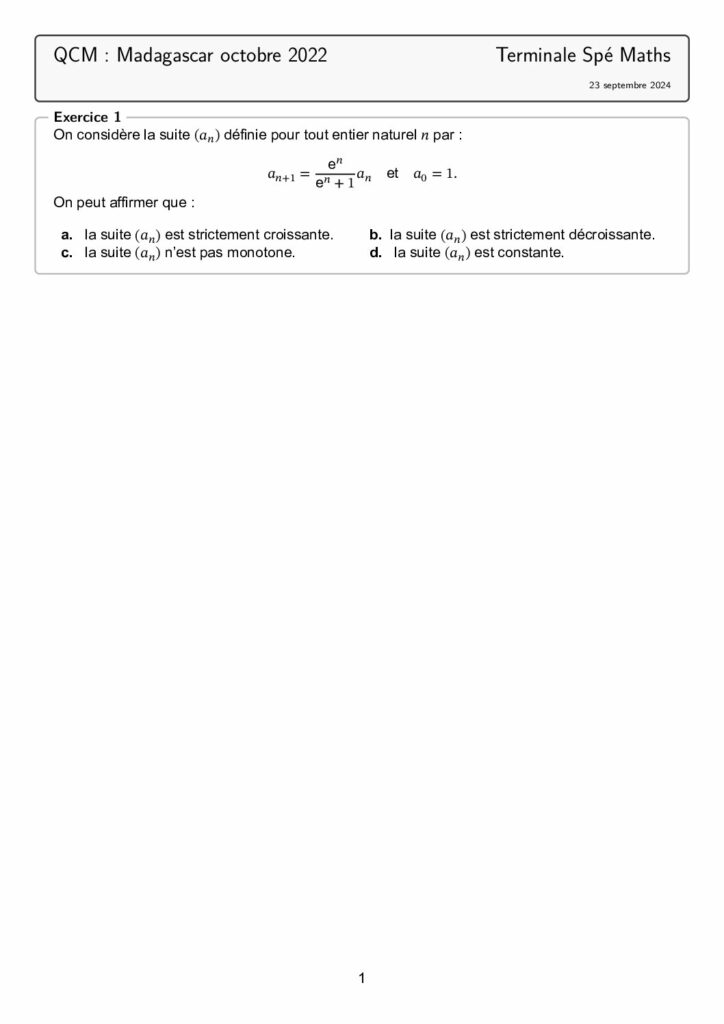 QCM : Madagascar octobre 2022 Terminale Spé Maths

23 septembre 2024

Exercice 1

On considère la suite $(a_n)$ définie pour tout entier naturel $n$ par :

$a_{n+1} = \frac{e^n}{e^n + 1} a_n$ et $a_0 = 1$.

On peut affirmer que :

a. la suite $(a_n)$ est strictement croissante.
b. la suite $(a_n)$ est strictement décroissante.
c. la suite $(a_n)$ n'est pas monotone.
d. la suite $(a_n)$ est constante.

1